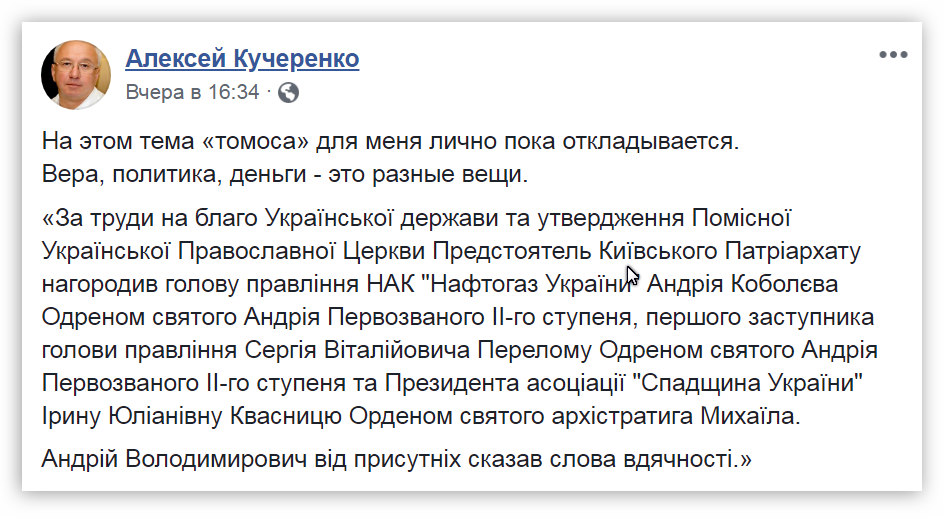 Алексей Кучеренко
Вчера в 16:34 ·

На этом тема «томоса» для меня лично пока откладывается.
Вера, политика, деньги - это разные вещи.

«За труди на благо Української держави та утвердження Помісної Української Православної Церкви Предстоятель Київського Патріархату нагородив голову правління НАК "Нафтогаз України" Андрія Коболєва Одреном святого Андрія Первозваного ІІ-го ступеня, першого заступника голови правління Сергія Віталійовича Перелому Одреном святого Андрія Первозваного ІІ-го ступеня та Президента асоціації "Спадщина України" Ірину Юліанівну Квасницю Орденом святого архістратига Михаїла.

Андрій Володимирович від присутніх сказав слова вдячності.»